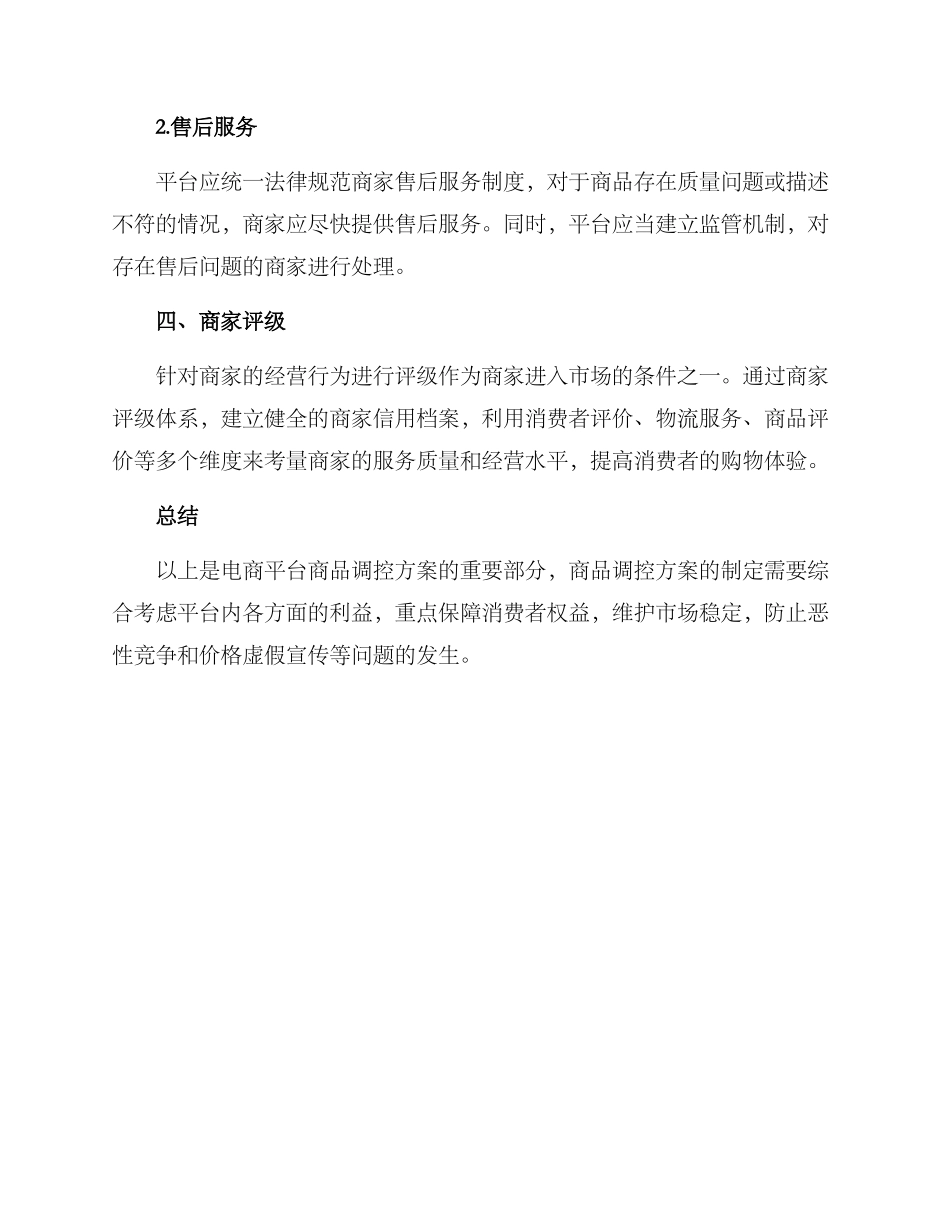 2.售后服务

平台应统一法律规范商家售后服务制度，对于商品存在质量问题或描述不符的情况，商家应尽快提供售后服务。同时，平台应当建立监管机制，对存在售后问题的商家进行处理。

四、商家评级

针对商家的经营行为进行评级作为商家进入市场的条件之一。通过商家评级体系，建立健全的商家信用档案，利用消费者评价、物流服务、商品评价等多个维度来考量商家的服务质量和经营水平，提高消费者的购物体验。

总结

以上是电商平台商品调控方案的重要部分，商品调控方案的制定需要综合考虑平台内各方面的利益，重点保障消费者权益，维护市场稳定，防止恶性竞争和价格虚假宣传等问题的发生。